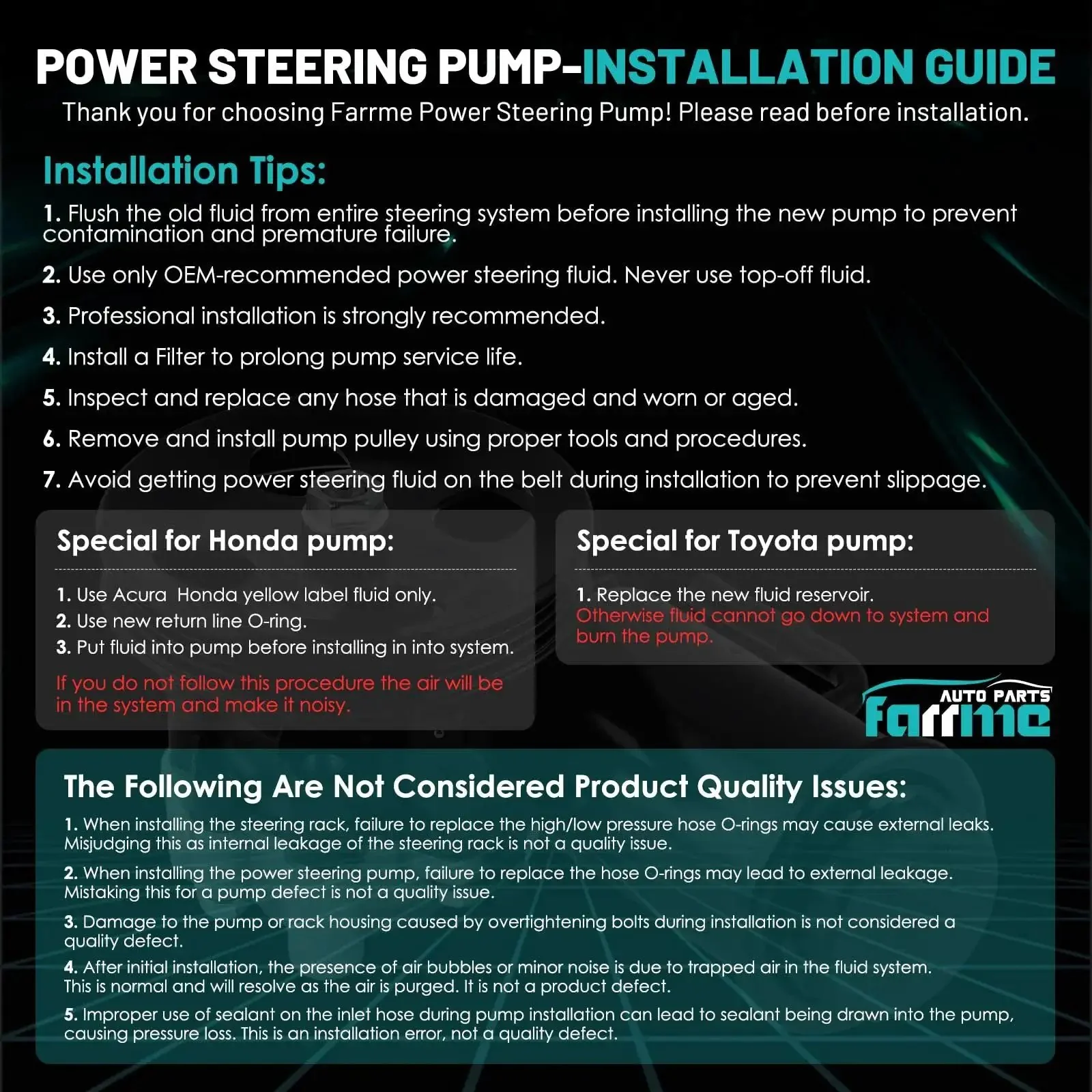 POWER STEERING PUMP-INSTALLATION GUIDE

Thank you for choosing Farrme Power Steering Pump! Please read before installation.

Installation Tips:

1. Flush the old fluid from entire steering system before installing the new pump to prevent contamination and premature failure.

2. Use only OEM-recommended power steering fluid. Never use top-off fluid.

3. Professional installation is strongly recommended.

4. Install a Filter to prolong pump service life.

5. Inspect and replace any hose that is damaged and worn or aged.

6. Remove and install pump pulley using proper tools and procedures.

7. Avoid getting power steering fluid on the belt during installation to prevent slippage.

Special for Honda pump:

1. Use Acura Honda yellow label fluid only.
2. Use new return line O-ring.
3. Put fluid into pump before installing in into system.

If you do not follow this procedure the air will be in the system and make it noisy.

Special for Toyota pump:

1. Replace the new fluid reservoir.
Otherwise fluid cannot go down to system and burn the pump.

AUTO PARTS
farrme

The Following Are Not Considered Product Quality Issues:

1. When installing the steering rack, failure to replace the high/low pressure hose O-rings may cause external leaks. Misjudging this as internal leakage of the steering rack is not a quality issue.

2. When installing the power steering pump, failure to replace the hose O-rings may lead to external leakage. Mistaking this for a pump defect is not a quality issue.

3. Damage to the pump or rack housing caused by overtightening bolts during installation is not considered a quality defect.

4. After initial installation, the presence of air bubbles or minor noise is due to trapped air in the fluid system. This is normal and will resolve as the air is purged. It is not a product defect.

5. Improper use of sealant on the inlet hose during pump installation can lead to sealant being drawn into the pump, causing pressure loss. This is an installation error, not a quality defect.